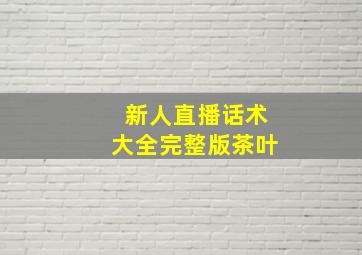 新人直播话术
大全完整版茶叶